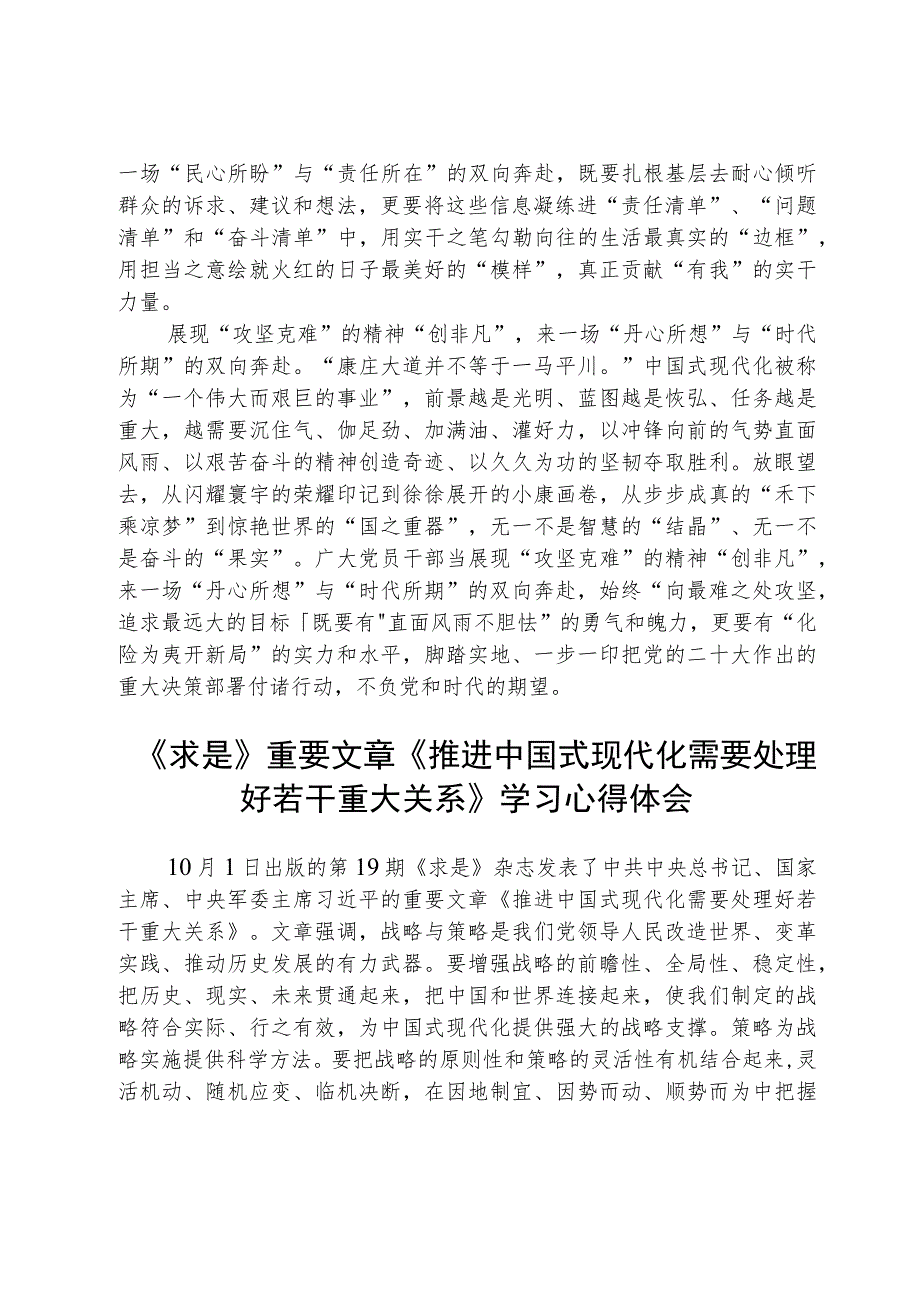 一场“民心所盼”与“责任所在”的双向奔赴，既要扎根基层去耐心倾听群众的诉求、建议和想法，更要将这些信息凝练进“责任清单”、“问题清单”和“奋斗清单”中，用实干之笔勾勒向往的生活最真实的“边框”，用担当之意绘就火红的日子最美好的“模样”，真正贡献“有我”的实干力量。

展现“攻坚克难”的精神“创非凡”，来一场“丹心所想”与“时代所期”的双向奔赴。“康庄大道并不等于一马平川。”中国式现代化被称为“一个伟大而艰巨的事业”，前景越是光明、蓝图越是恢弘、任务越是重大，越需要沉住气、伽足劲、加满油、灌好力，以冲锋向前的气势直面风雨、以艰苦奋斗的精神创造奇迹、以久久为功的坚韧夺取胜利。放眼望去，从闪耀寰宇的荣耀印记到徐徐展开的小康画卷，从步步成真的“禾下乘凉梦”到惊艳世界的“国之重器”，无一不是智慧的“结晶”、无一不是奋斗的“果实”。广大党员干部当展现“攻坚克难”的精神“创非凡”，来一场“丹心所想”与“时代所期”的双向奔赴，始终“向最难之处攻坚，追求最远大的目标「既要有"直面风雨不胆怯”的勇气和魄力，更要有“化险为夷开新局”的实力和水平，脚踏实地、一步一印把党的二十大作出的重大决策部署付诸行动，不负党和时代的期望。

《求是》重要文章《推进中国式现代化需要处理好若干重大关系》学习心得体会

10月1日出版的第19期《求是》杂志发表了中共中央总书记、国家主席、中央军委主席习近平的重要文章《推进中国式现代化需要处理好若干重大关系》。文章强调，战略与策略是我们党领导人民改造世界、变革实践、推动历史发展的有力武器。要增强战略的前瞻性、全局性、稳定性，把历史、现实、未来贯通起来，把中国和世界连接起来，使我们制定的战略符合实际、行之有效，为中国式现代化提供强大的战略支撑。策略为战略实施提供科学方法。要把战略的原则性和策略的灵活性有机结合起来，灵活机动、随机应变、临机决断，在因地制宜、因势而动、顺势而为中把握